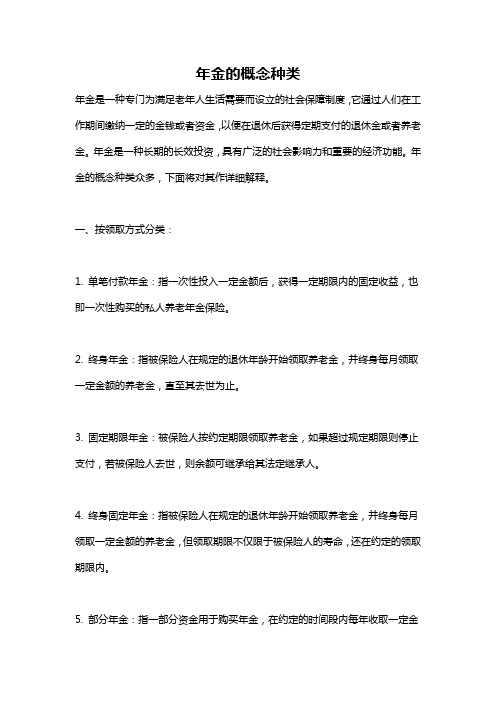 年金的概念种类

年金是一种专门为满足老年人生活需要而设立的社会保障制度，它通过人们在工作期间缴纳一定的金钱或者资金，以便在退休后获得定期支付的退休金或者养老金。年金是一种长期的长效投资，具有广泛的社会影响力和重要的经济功能。年金的概念种类众多，下面将对其作详细解释。

一、按领取方式分类：

1. 单笔付款年金：指一次性投入一定金额后，获得一定期限内的固定收益，也即一次性购买的私人养老年金保险。

2. 终身年金：指被保险人在规定的退休年龄开始领取养老金，并终身每月领取一定金额的养老金，直至其去世为止。

3. 固定期限年金：被保险人按约定期限领取养老金，如果超过规定期限则停止支付，若被保险人去世，则余额可继承给其法定继承人。

4. 终身固定年金：指被保险人在规定的退休年龄开始领取养老金，并终身每月领取一定金额的养老金，但领取期限不仅限于被保险人的寿命，还在约定的领取期限内。

5. 部分年金：指一部分资金用于购买年金，在约定的时间段内每年收取一定金